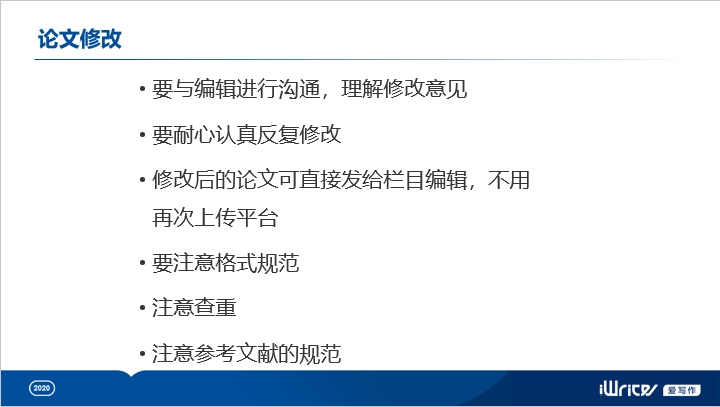 论文修改

• 要与编辑进行沟通，理解修改意见

• 要耐心认真反复修改

• 修改后的论文可直接发给栏目编辑，不用再次上传平台

• 要注意格式规范

• 注意查重

• 注意参考文献的规范

2020

iWrite 爱写作